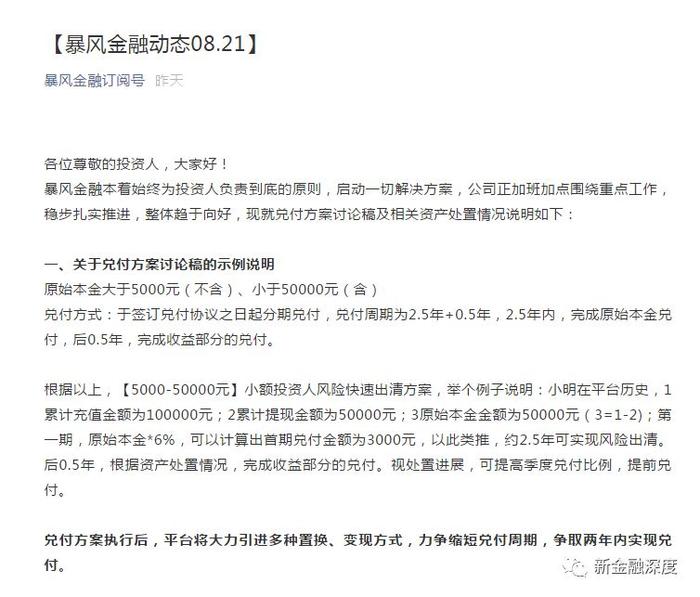 【暴风金融动态08.21】

暴风金融订阅号 昨天

各位尊敬的投资人，大家好！
暴风金融本着始终为投资人负责到底的原则，启动一切解决方案，公司正加班加点围绕重点工作，稳步扎实推进，整体趋于向好，现就兑付方案讨论稿及相关资产处置情况说明如下：

一、关于兑付方案讨论稿的示例说明
原始本金大于5000元（不含）、小于50000元（含）
兑付方式：于签订兑付协议之日起分期兑付，兑付周期为2.5年+0.5年，2.5年内，完成原始本金兑付，后0.5年，完成收益部分的兑付。

根据以上，【5000-50000元】小额投资人风险快速出清方案，举个例子说明：小明在平台历史，1累计充值金额为100000元；2累计提现金额为50000元；3原始本金金额为50000元（3=1-2）；第一期，原始本金*6%，可以计算出首期兑付金额为3000元，以此类推，约2.5年可实现风险出清。后0.5年，根据资产处置情况，完成收益部分的兑付。视处置进展，可提高季度兑付比例，提前兑付。

兑付方案执行后，平台将大力引进多种置换、变现方式，力争缩短兑付周期，争取两年内实现兑付。

新金融深度